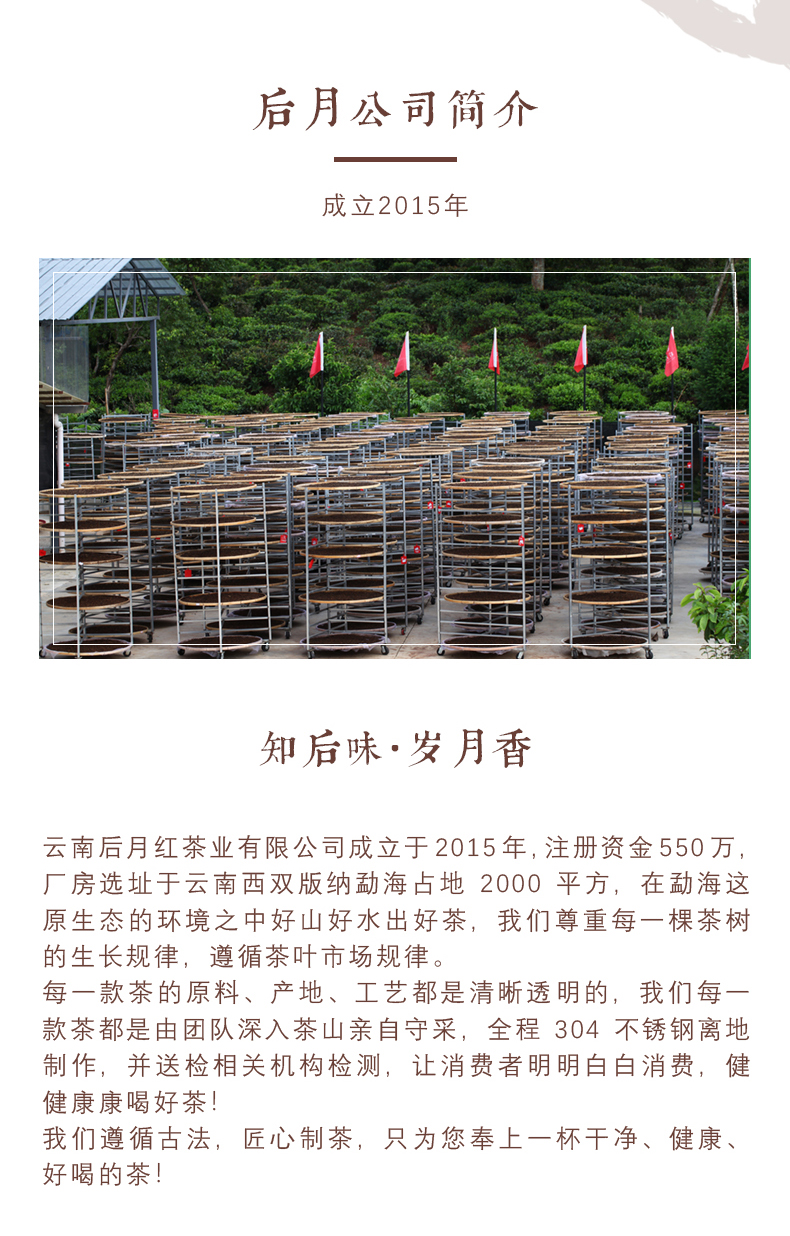 后月公司简介

成立2015年

知后味·岁月香

云南后月红茶业有限公司成立于2015年,注册资金550万,厂房选址于云南西双版纳勐海占地 2000 平方,在勐海这原生态的环境之中好山好水出好茶,我们尊重每一棵茶树的生长规律,遵循茶叶市场规律。
每一款茶的原料、产地、工艺都是清晰透明的,我们每一款茶都是由团队深入茶山亲自守采,全程 304 不锈钢离地制作,并送检相关机构检测,让消费者明明白白消费,健健康康喝好茶!
我们遵循古法,匠心制茶,只为您奉上一杯干净、健康、好喝的茶!